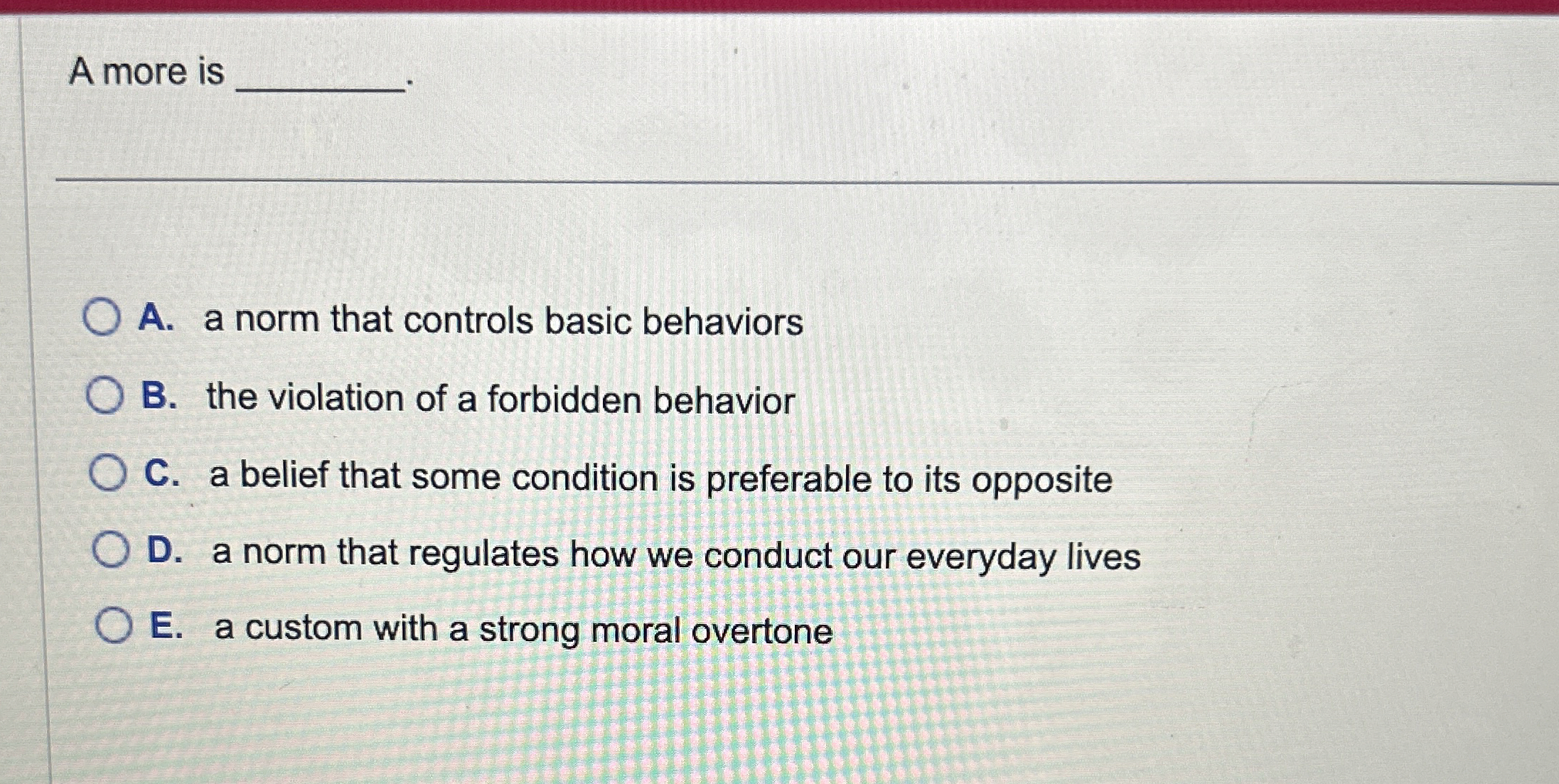 A more is ____.

A. a norm that controls basic behaviors

B. the violation of a forbidden behavior

C. a belief that some condition is preferable to its opposite

D. a norm that regulates how we conduct our everyday lives

E. a custom with a strong moral overtone